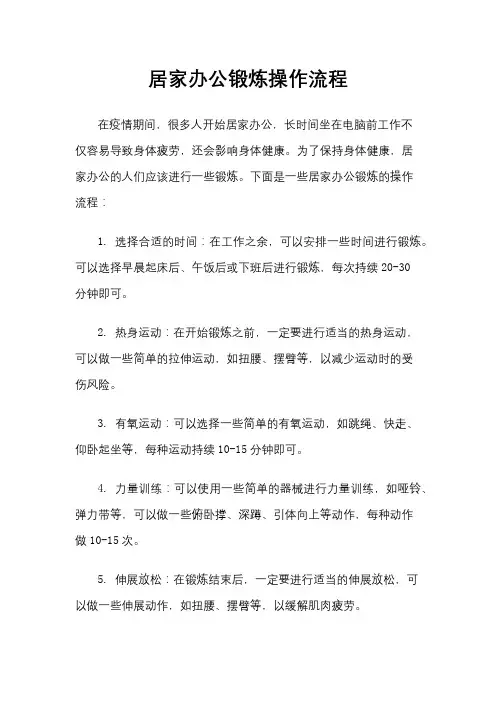 居家办公锻炼操作流程

在疫情期间，很多人开始居家办公，长时间坐在电脑前工作不仅容易导致身体疲劳，还会影响身体健康。为了保持身体健康，居家办公的人们应该进行一些锻炼。下面是一些居家办公锻炼的操作流程：

1. 选择合适的时间：在工作之余，可以安排一些时间进行锻炼。可以选择早晨起床后、午饭后或下班后进行锻炼，每次持续 20-30 分钟即可。

2. 热身运动：在开始锻炼之前，一定要进行适当的热身运动，可以做一些简单的拉伸运动，如扭腰、摆臂等，以减少运动时的受伤风险。

3. 有氧运动：可以选择一些简单的有氧运动，如跳绳、快走、仰卧起坐等，每种运动持续 10-15 分钟即可。

4. 力量训练：可以使用一些简单的器械进行力量训练，如哑铃、弹力带等，可以做一些俯卧撑、深蹲、引体向上等动作，每种动作做 10-15 次。

5. 伸展放松：在锻炼结束后，一定要进行适当的伸展放松，可以做一些伸展动作，如扭腰、摆臂等，以缓解肌肉疲劳。